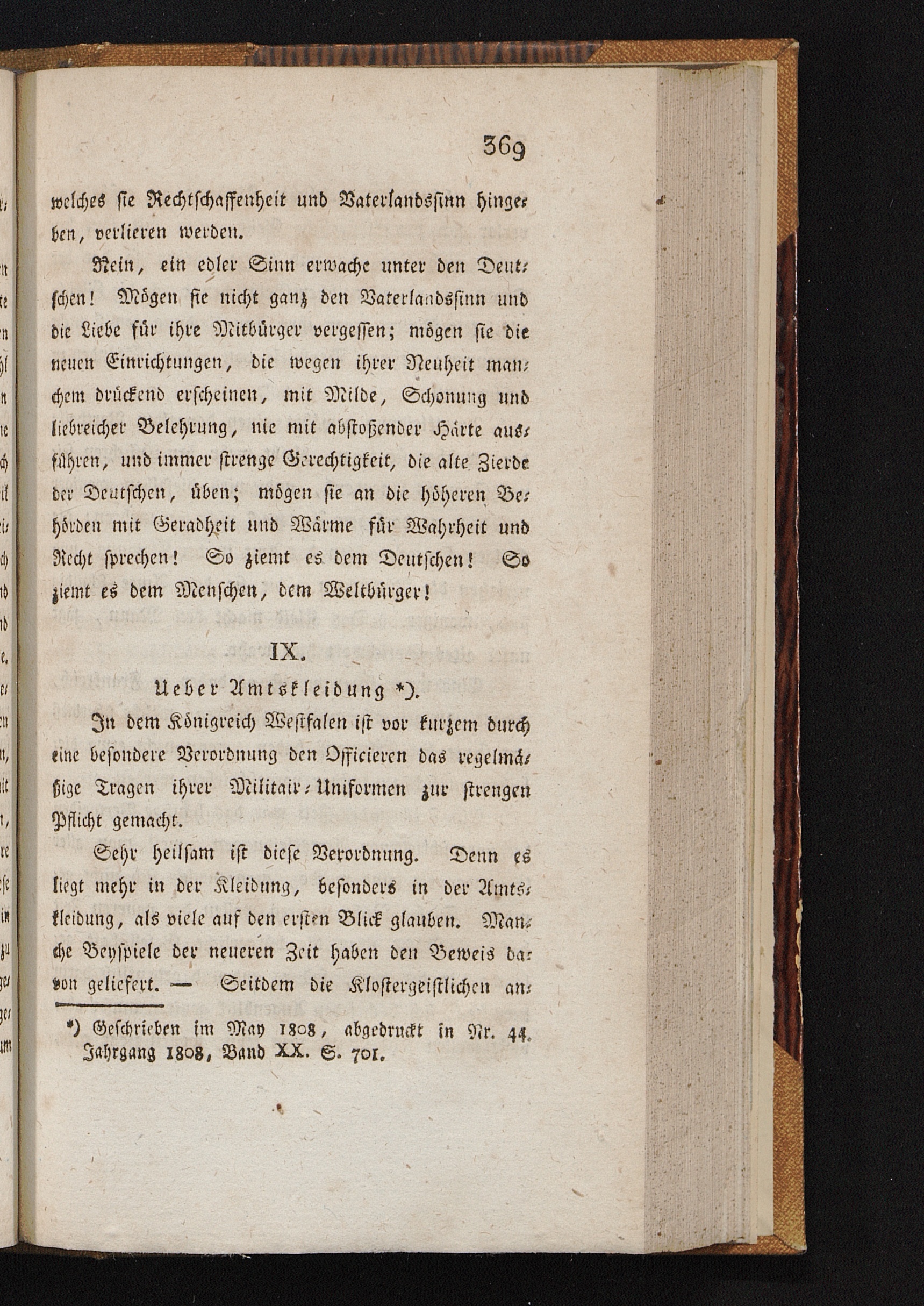 369

welches sie Rechtschaffenheit und Vaterlandssinn hingeben, verlieren werden.

Nein, ein edler Sinn erwache unter den Deutschen! Mögen sie nicht ganz den Vaterlandssinn und die Liebe für ihre Mitbürger vergessen; mögen sie die neuen Einrichtungen, die wegen ihrer Neuheit manchem drückend erscheinen, mit Milde, Schonung und liebreicher Belehrung, nie mit abstoßender Härte ausführen, und immer strenge Gerechtigkeit, die alte Zierde der Deutschen, üben; mögen sie an die höheren Behörden mit Geradheit und Wärme für Wahrheit und Recht sprechen! So ziemt es dem Deutschen! So ziemt es dem Menschen, dem Weltbürger!

IX.

Ueber Amtskleidung *).

In dem Königreich Westfalen ist vor kurzem durch eine besondere Verordnung den Officieren das regelmäßige Tragen ihrer Militair-Uniformen zur strengen Pflicht gemacht.

Sehr heilsam ist diese Verordnung. Denn es liegt mehr in der Kleidung, besonders in der Amtskleidung, als viele auf den ersten Blick glauben. Manche Beyspiele der neueren Zeit haben den Beweis davon geliefert. — Seitdem die Klostergeistlichen an-

*) Geschrieben im May 1808, abgedruckt in Nr. 44. Jahrgang 1808, Band XX. S. 701.